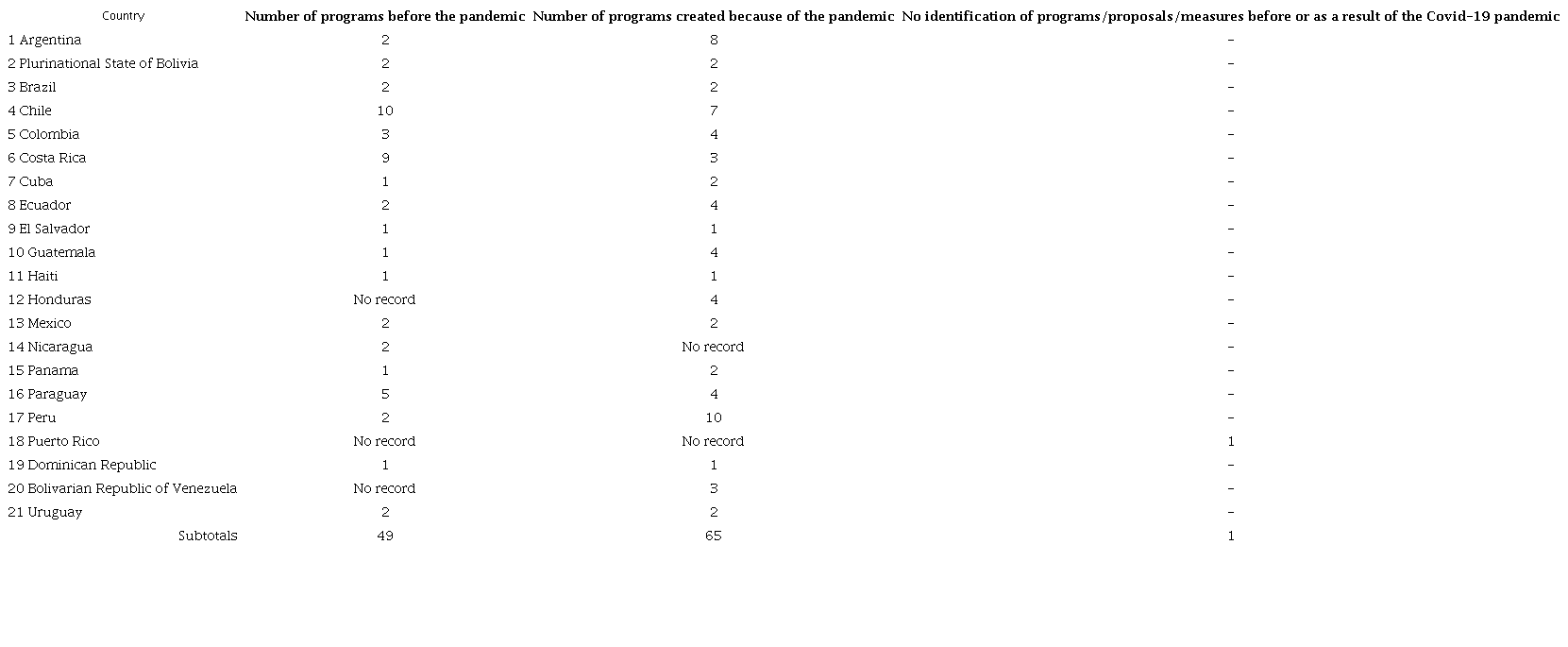 | Country | Number of programs before the pandemic | Number of programs created because of the pandemic | No identification of programs/proposals/measures before or as a result of the Covid-19 pandemic |
|---|---|---|---|
| 1 Argentina | 2 | 8 | - |
| 2 Plurinational State of Bolivia | 2 | 2 | - |
| 3 Brazil | 2 | 2 | - |
| 4 Chile | 10 | 7 | - |
| 5 Colombia | 3 | 4 | - |
| 6 Costa Rica | 9 | 3 | - |
| 7 Cuba | 1 | 2 | - |
| 8 Ecuador | 2 | 4 | - |
| 9 El Salvador | 1 | 1 | - |
| 10 Guatemala | 1 | 4 | - |
| 11 Haiti | 1 | 1 | - |
| 12 Honduras | No record | 4 | - |
| 13 Mexico | 2 | 2 | - |
| 14 Nicaragua | 2 | No record | - |
| 15 Panama | 1 | 2 | - |
| 16 Paraguay | 5 | 4 | - |
| 17 Peru | 2 | 10 | - |
| 18 Puerto Rico | No record | No record | 1 |
| 19 Dominican Republic | 1 | 1 | - |
| 20 Bolivarian Republic of Venezuela | No record | 3 | - |
| 21 Uruguay | 2 | 2 | - |
| Subtotals | 49 | 65 | 1 |